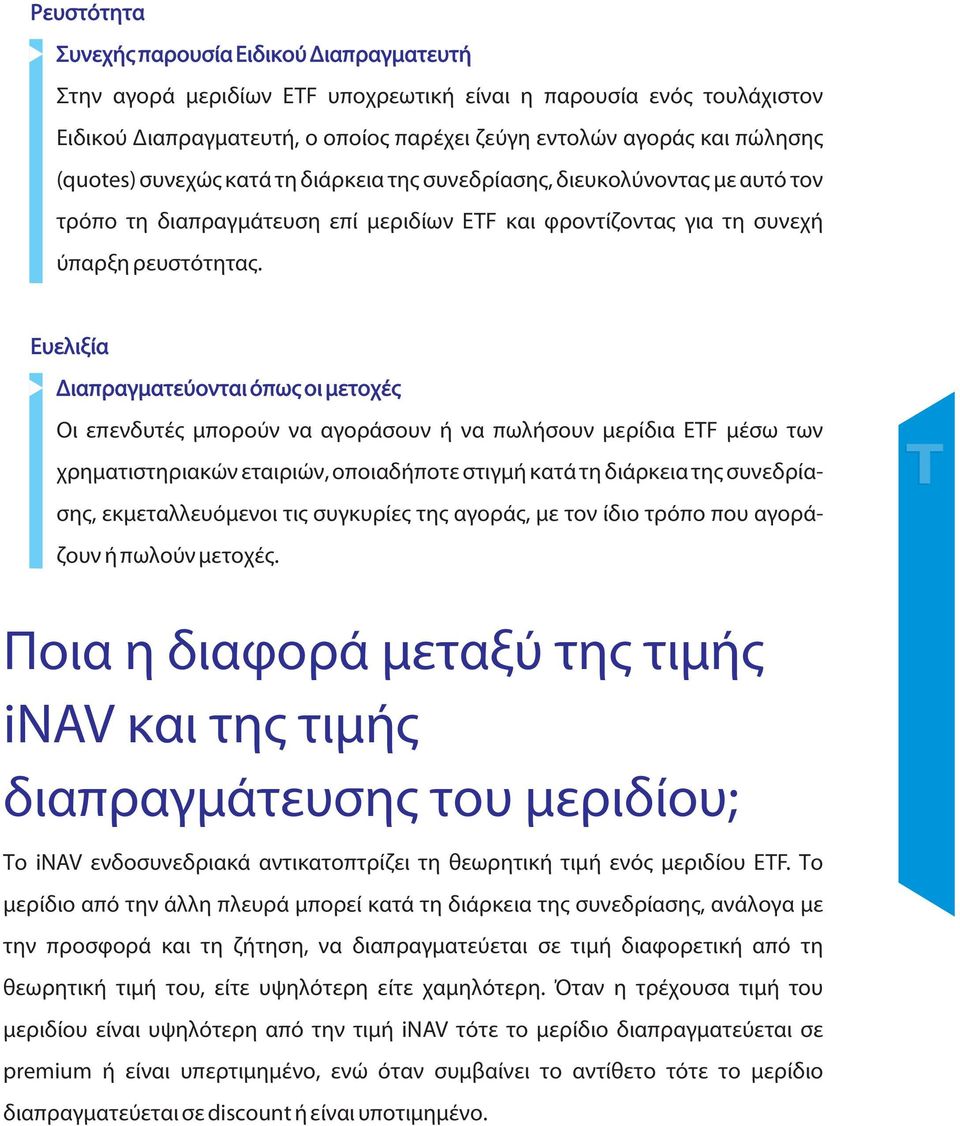 Ρευστότητα

Συνεχής παρουσία Ειδικού Διαπραγματευτή

Στην αγορά μεριδίων ETF υποχρεωτική είναι η παρουσία ενός τουλάχιστον Ειδικού Διαπραγματευτή, ο οποίος παρέχει ζεύγη εντολών αγοράς και πώλησης (quotes) συνεχώς κατά τη διάρκεια της συνεδρίασης, διευκολύνοντας με αυτό τον τρόπο τη διαπραγμάτευση επί μεριδίων ETF και φροντίζοντας για τη συνεχή ύπαρξη ρευστότητας.

Ευελιξία

Διαπραγματεύονται όπως οι μετοχές

Οι επενδυτές μπορούν να αγοράσουν ή να πωλήσουν μερίδια ETF μέσω των χρηματιστηριακών εταιριών, οποιαδήποτε στιγμή κατά τη διάρκεια της συνεδρίασης, εκμεταλλευόμενοι τις συγκυρίες της αγοράς, με τον ίδιο τρόπο που αγοράζουν ή πωλούν μετοχές.

T

Ποια η διαφορά μεταξύ της τιμής iNAV και της τιμής διαπραγμάτευσης του μεριδίου;

Το iNAV ενδοσυνεδριακά αντικατοπτρίζει τη θεωρητική τιμή ενός μεριδίου ETF. Το μερίδιο από την άλλη πλευρά μπορεί κατά τη διάρκεια της συνεδρίασης, ανάλογα με την προσφορά και τη ζήτηση, να διαπραγματεύεται σε τιμή διαφορετική από τη θεωρητική τιμή του, είτε υψηλότερη είτε χαμηλότερη. Όταν η τρέχουσα τιμή του μεριδίου είναι υψηλότερη από την τιμή iNAV τότε το μερίδιο διαπραγματεύεται σε premium ή είναι υπερτιμημένο, ενώ όταν συμβαίνει το αντίθετο τότε το μερίδιο διαπραγματεύεται σε discount ή είναι υποτιμημένο.